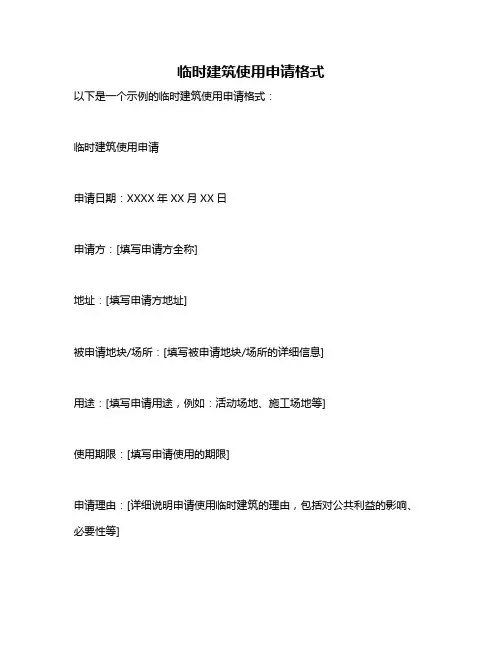 临时建筑使用申请格式

以下是一个示例的临时建筑使用申请格式：

临时建筑使用申请

申请日期：XXXX 年 XX 月 XX 日

申请方：[填写申请方全称]

地址：[填写申请方地址]

被申请地块/场所：[填写被申请地块/场所的详细信息]

用途：[填写申请用途，例如：活动场地、施工场地等]

使用期限：[填写申请使用的期限]

申请理由：[详细说明申请使用临时建筑的理由，包括对公共利益的影响、必要性等]